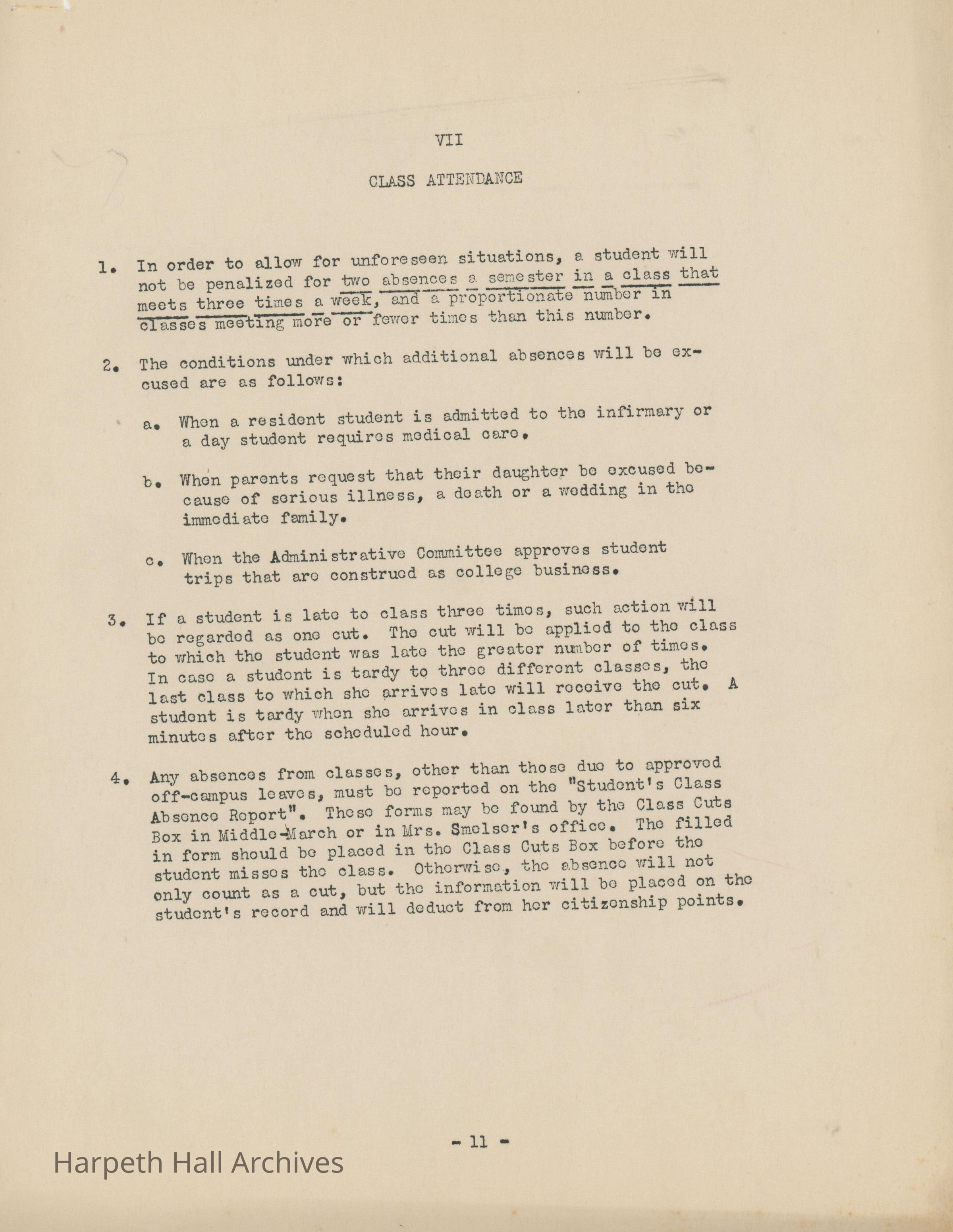 VII

CLASS ATTENDANCE

1. In order to allow for unforeseen situations, a student will not be penalized for two absences a semester in a class that meets three times a week, and a proportionate number in classes meeting more or fewer times than this number.

2. The conditions under which additional absences will be excused are as follows:

a. When a resident student is admitted to the infirmary or a day student requires medical care.

b. When parents request that their daughter be excused because of serious illness, a death or a wedding in the immediate family.

c. When the Administrative Committee approves student trips that are construed as college business.

3. If a student is late to class three times, such action will be regarded as one cut. The cut will be applied to the class to which the student was late the greater number of times. In case a student is tardy to three different classes, the last class to which she arrives late will receive the cut. A student is tardy when she arrives in class later than six minutes after the scheduled hour.

4. Any absences from classes, other than those due to approved off-campus leaves, must be reported on the "Student's Class Absence Report". These forms may be found by the Class Cuts Box in Middle-March or in Mrs. Smelser's office. The filled in form should be placed in the Class Cuts Box before the student misses the class. Otherwise, the absence will not only count as a cut, but the information will be placed on the student's record and will deduct from her citizenship points.

- 11 -

Harpeth Hall Archives